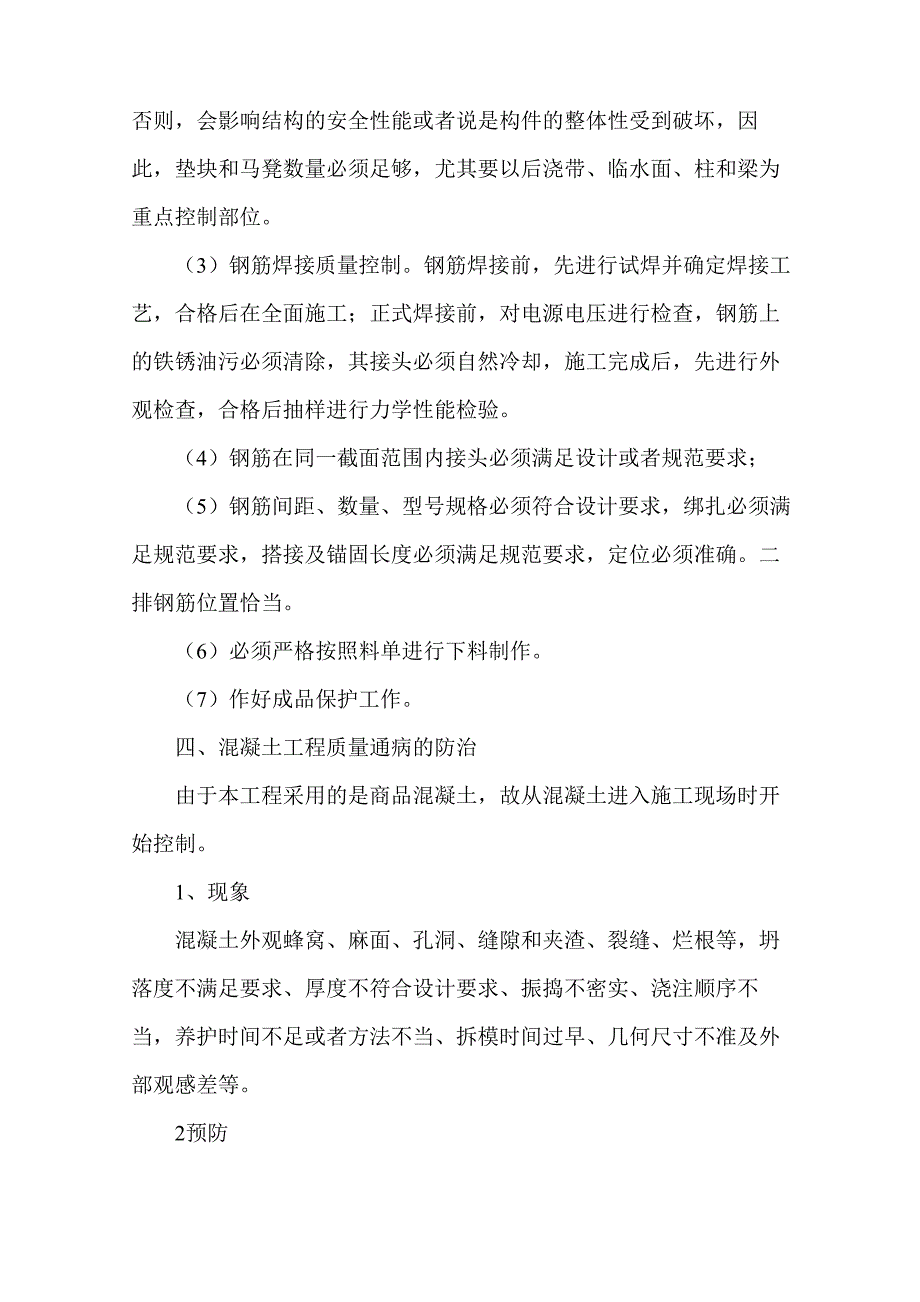 否则，会影响结构的安全性能或者说是构件的整体性受到破坏，因此，垫块和马凳数量必须足够，尤其要以后浇带、临水面、柱和梁为重点控制部位。

（3）钢筋焊接质量控制。钢筋焊接前，先进行试焊并确定焊接工艺，合格后在全面施工；正式焊接前，对电源电压进行检查，钢筋上的铁锈油污必须清除，其接头必须自然冷却，施工完成后，先进行外观检查，合格后抽样进行力学性能检验。

（4）钢筋在同一截面范围内接头必须满足设计或者规范要求；

（5）钢筋间距、数量、型号规格必须符合设计要求，绑扎必须满足规范要求，搭接及锚固长度必须满足规范要求，定位必须准确。二排钢筋位置恰当。

（6）必须严格按照料单进行下料制作。

（7）作好成品保护工作。

四、混凝土工程质量通病的防治

由于本工程采用的是商品混凝土，故从混凝土进入施工现场时开始控制。

1、现象

混凝土外观蜂窝、麻面、孔洞、缝隙和夹渣、裂缝、烂根等，坍落度不满足要求、厚度不符合设计要求、振捣不密实、浇注顺序不当，养护时间不足或者方法不当、拆模时间过早、几何尺寸不准及外部观感差等。

2预防